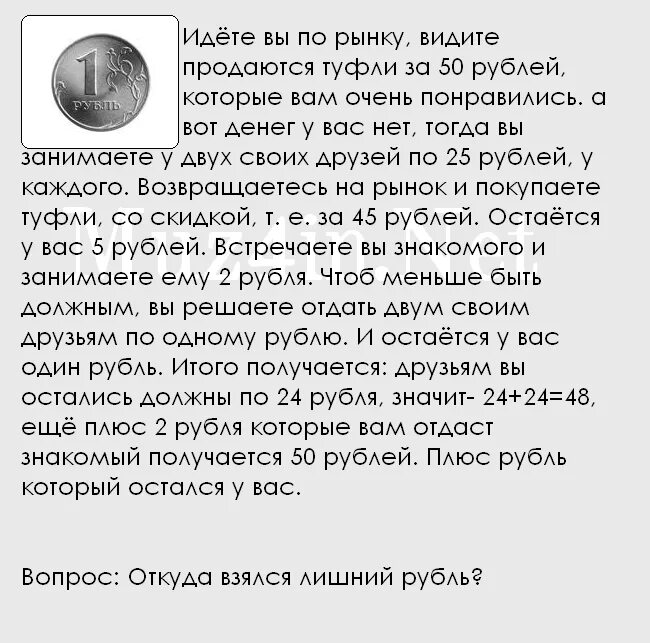 1 РУБЛЬ

Идёте вы по рынку, видите продаются туфли за 50 рублей, которые вам очень понравились. а вот денег у вас нет, тогда вы занимаете у двух своих друзей по 25 рублей, у каждого. Возвращаетесь на рынок и покупаете туфли, со скидкой, т. е. за 45 рублей. Остаётся у вас 5 рублей. Встречаете вы знакомого и занимаете ему 2 рубля. Чтоб меньше быть должным, вы решаете отдать двум своим друзьям по одному рублю. И остаётся у вас один рубль. Итого получается: друзьям вы остались должны по 24 рубля, значит- 24+24=48, ещё плюс 2 рубля которые вам отдаст знакомый получается 50 рублей. Плюс рубль который остался у вас.

Muz4in.Net

Вопрос: Откуда взялся лишний рубль?